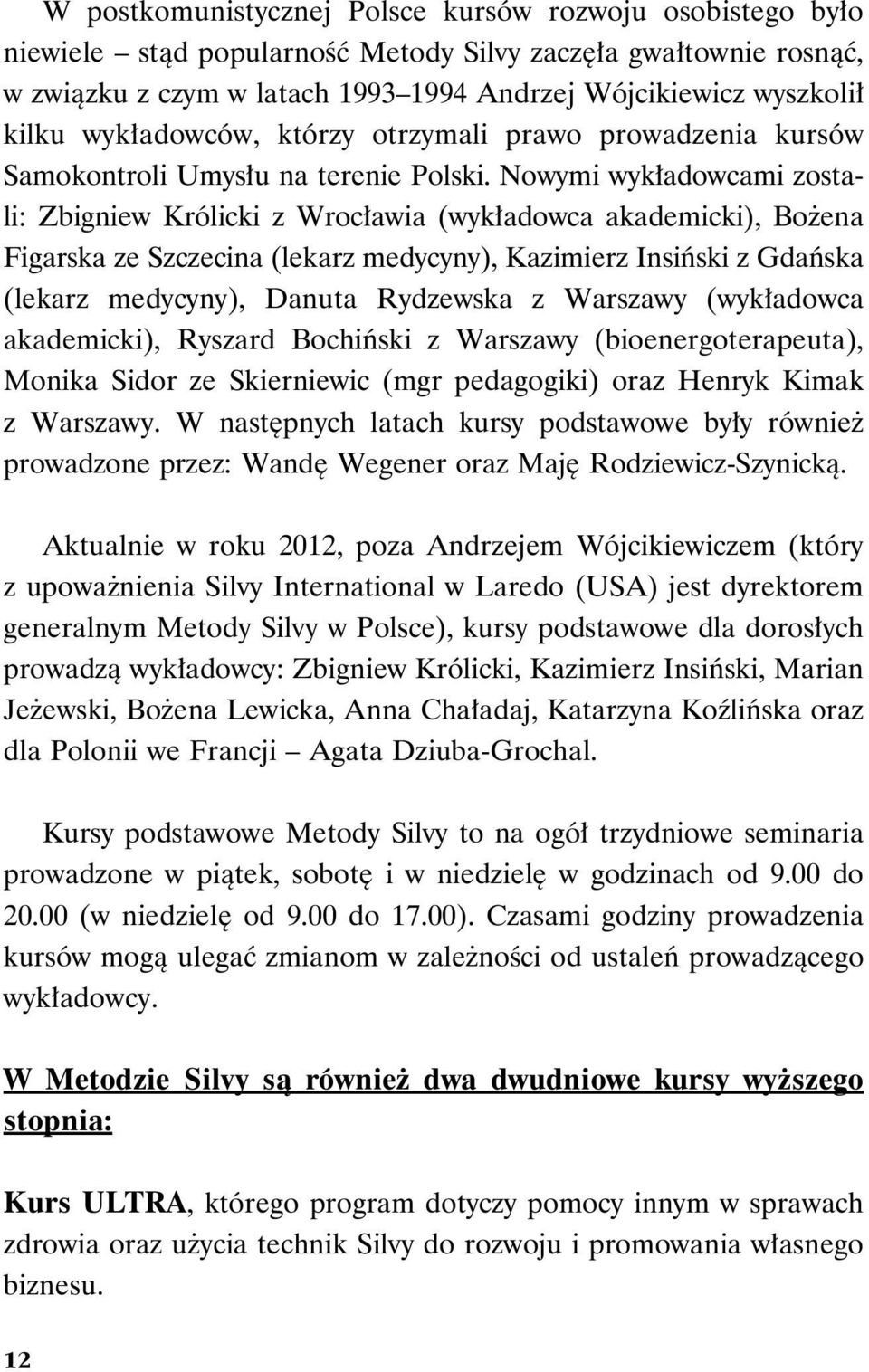 W postkomunistycznej Polsce kursów rozwoju osobistego było niewiele – stąd popularność Metody Silvy zaczęła gwałtownie rosnąć, w związku z czym w latach 1993–1994 Andrzej Wójcikiewicz wyszkolił kilku wykładowców, którzy otrzymali prawo prowadzenia kursów Samokontroli Umysłu na terenie Polski. Nowymi wykładowcami zostali: Zbigniew Królicki z Wrocławia (wykładowca akademicki), Bożena Figarska ze Szczecina (lekarz medycyny), Kazimierz Insiński z Gdańska (lekarz medycyny), Danuta Rydzewska z Warszawy (wykładowca akademicki), Ryszard Bochiński z Warszawy (bioenergoterapeuta), Monika Sidor ze Skierniewic (mgr pedagogiki) oraz Henryk Kimak z Warszawy. W następnych latach kursy podstawowe były również prowadzone przez: Wandę Wegener oraz Maję Rodziewicz-Szynicką.

Aktualnie w roku 2012, poza Andrzejem Wójcikiewiczem (który z upoważnienia Silvy International w Laredo (USA) jest dyrektorem generalnym Metody Silvy w Polsce), kursy podstawowe dla dorosłych prowadzą wykładowcy: Zbigniew Królicki, Kazimierz Insiński, Marian Jeżewski, Bożena Lewicka, Anna Chaładaj, Katarzyna Koźlińska oraz dla Polonii we Francji – Agata Dziuba-Grochal.

Kursy podstawowe Metody Silvy to na ogół trzydniowe seminaria prowadzone w piątek, sobotę i w niedzielę w godzinach od 9.00 do 20.00 (w niedzielę od 9.00 do 17.00). Czasami godziny prowadzenia kursów mogą ulegać zmianom w zależności od ustaleń prowadzącego wykładowcy.

W Metodzie Silvy są również dwa dwudniowe kursy wyższego stopnia:

Kurs ULTRA, którego program dotyczy pomocy innym w sprawach zdrowia oraz użycia technik Silvy do rozwoju i promowania własnego biznesu.

12